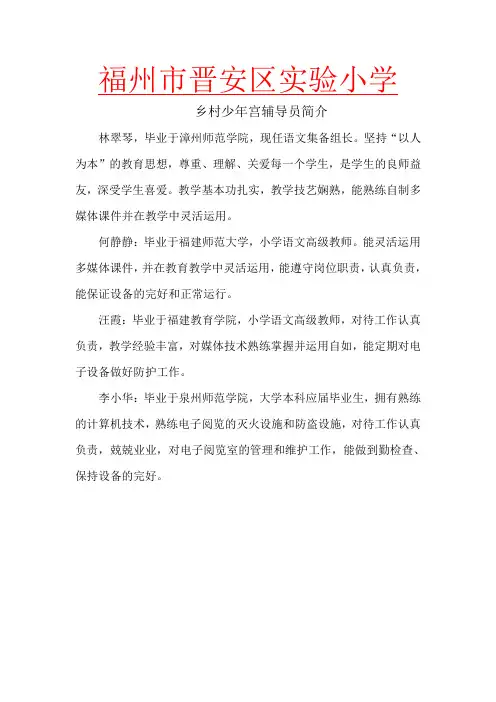 福州市晋安区实验小学

乡村少年宫辅导员简介

林翠琴，毕业于漳州师范学院，现任语文集备组长。坚持“以人为本”的教育思想，尊重、理解、关爱每一个学生，是学生的良师益友，深受学生喜爱。教学基本功扎实，教学技艺娴熟，能熟练自制多媒体课件并在教学中灵活运用。

何静静：毕业于福建师范大学，小学语文高级教师。能灵活运用多媒体课件，并在教育教学中灵活运用，能遵守岗位职责，认真负责，能保证设备的完好和正常运行。

汪霞：毕业于福建教育学院，小学语文高级教师，对待工作认真负责，教学经验丰富，对媒体技术熟练掌握并运用自如，能定期对电子设备做好防护工作。

李小华：毕业于泉州师范学院，大学本科应届毕业生，拥有熟练的计算机技术，熟练电子阅览的灭火设施和防盗设施，对待工作认真负责，兢兢业业，对电子阅览室的管理和维护工作，能做到勤检查、保持设备的完好。